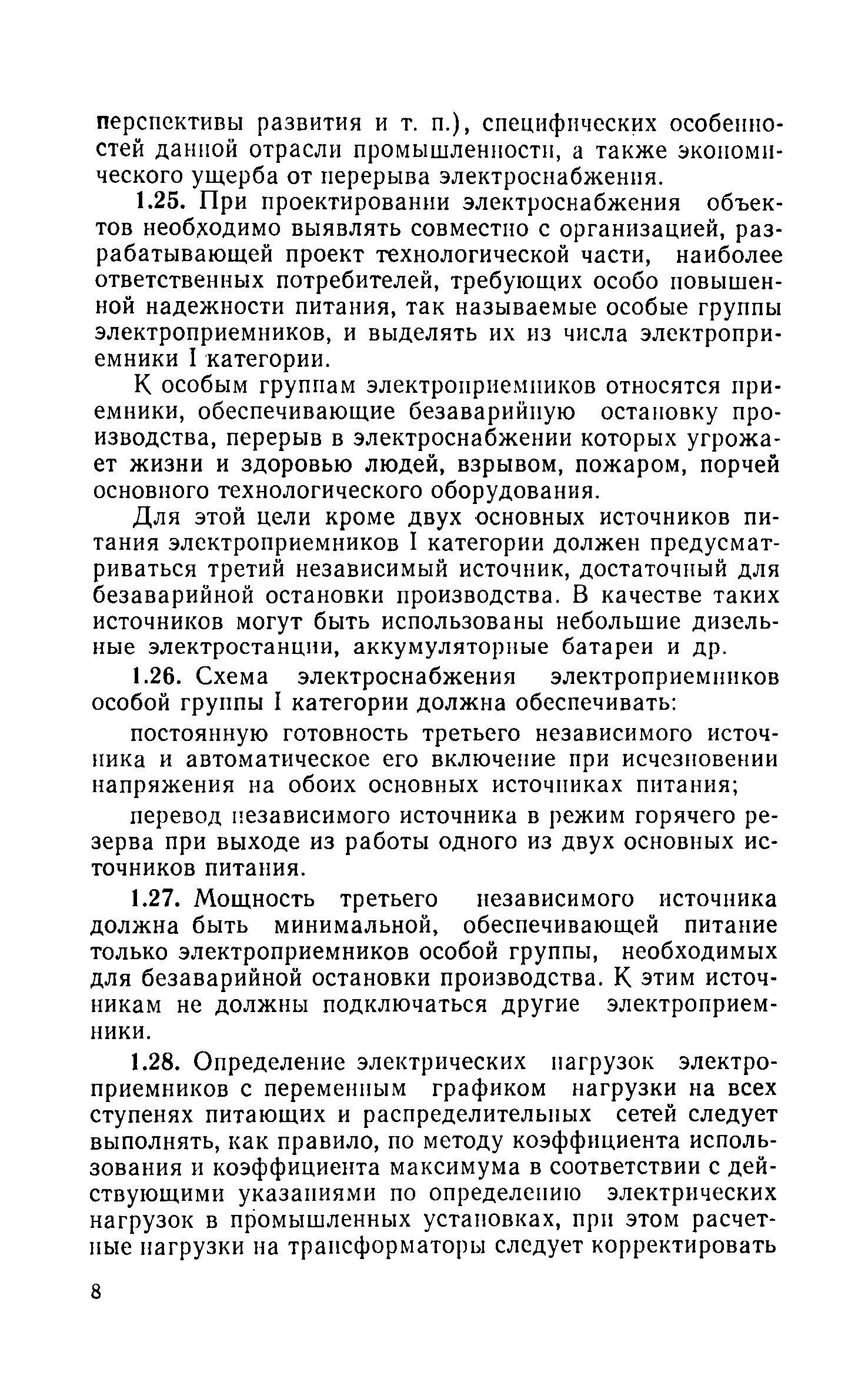 перспективы развития и т. п.), специфических особенностей данной отрасли промышленности, а также экономического ущерба от перерыва электроснабжения.

1.25. При проектировании электроснабжения объектов необходимо выявлять совместно с организацией, разрабатывающей проект технологической части, наиболее ответственных потребителей, требующих особо повышенной надежности питания, так называемые особые группы электроприемников, и выделять их из числа электроприемники I категории.

К особым группам электроприемников относятся приемники, обеспечивающие безаварийную остановку производства, перерыв в электроснабжении которых угрожает жизни и здоровью людей, взрывом, пожаром, порчей основного технологического оборудования.

Для этой цели кроме двух основных источников питания электроприемников I категории должен предусматриваться третий независимый источник, достаточный для безаварийной остановки производства. В качестве таких источников могут быть использованы небольшие дизельные электростанции, аккумуляторные батареи и др.

1.26. Схема электроснабжения электроприемников особой группы I категории должна обеспечивать:

постоянную готовность третьего независимого источника и автоматическое его включение при исчезновении напряжения на обоих основных источниках питания;

перевод независимого источника в режим горячего резерва при выходе из работы одного из двух основных источников питания.

1.27. Мощность третьего независимого источника должна быть минимальной, обеспечивающей питание только электроприемников особой группы, необходимых для безаварийной остановки производства. К этим источникам не должны подключаться другие электроприемники.

1.28. Определение электрических нагрузок электроприемников с переменным графиком нагрузки на всех ступенях питающих и распределительных сетей следует выполнять, как правило, по методу коэффициента использования и коэффициента максимума в соответствии с действующими указаниями по определению электрических нагрузок в промышленных установках, при этом расчетные нагрузки на трансформаторы следует корректировать

8